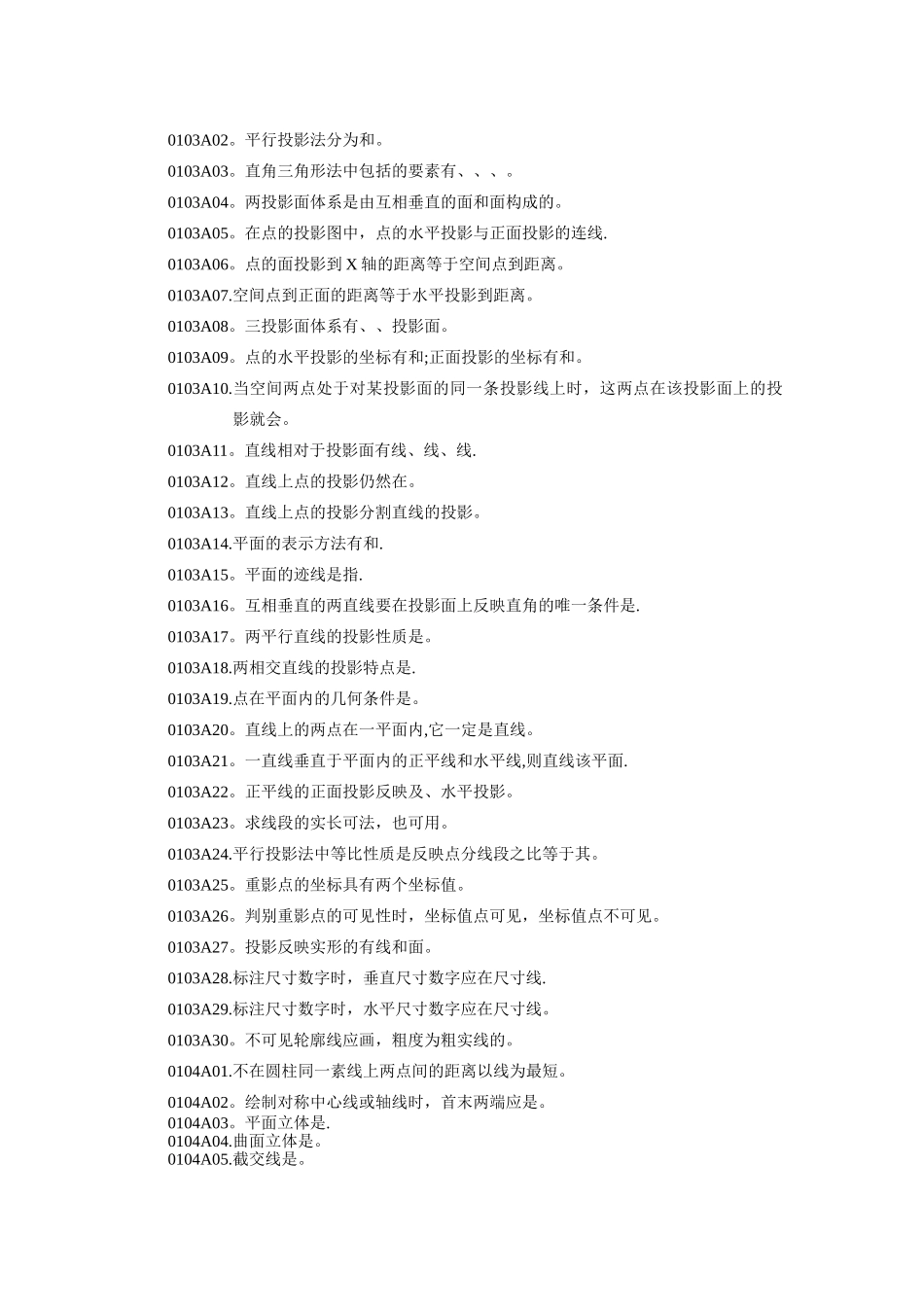 0103A02。平行投影法分为和。

0103A03。直角三角形法中包括的要素有、、、。

0103A04。两投影面体系是由互相垂直的面和面构成的。

0103A05。在点的投影图中，点的水平投影与正面投影的连线.

0103A06。点的面投影到 X 轴的距离等于空间点到距离。

0103A07.空间点到正面的距离等于水平投影到距离。

0103A08。三投影面体系有、、投影面。

0103A09。点的水平投影的坐标有和;正面投影的坐标有和。

0103A10.当空间两点处于对某投影面的同一条投影线上时，这两点在该投影面上的投影就会。

0103A11。直线相对于投影面有线、线、线.

0103A12。直线上点的投影仍然在。

0103A13。直线上点的投影分割直线的投影。

0103A14.平面的表示方法有和.

0103A15。平面的迹线是指.

0103A16。互相垂直的两直线要在投影面上反映直角的唯一条件是.

0103A17。两平行直线的投影性质是。

0103A18.两相交直线的投影特点是.

0103A19.点在平面内的几何条件是。

0103A20。直线上的两点在一平面内,它一定是直线。

0103A21。一直线垂直于平面内的正平线和水平线,则直线该平面.

0103A22。正平线的正面投影反映及、水平投影。

0103A23。求线段的实长可法，也可用。

0103A24.平行投影法中等比性质是反映点分线段之比等于其。

0103A25。重影点的坐标具有两个坐标值。

0103A26。判别重影点的可见性时，坐标值点可见，坐标值点不可见。

0103A27。投影反映实形的有线和面。

0103A28.标注尺寸数字时，垂直尺寸数字应在尺寸线.

0103A29.标注尺寸数字时，水平尺寸数字应在尺寸线。

0103A30。不可见轮廓线应画，粗度为粗实线的。

0104A01.不在圆柱同一素线上两点间的距离以线为最短。

0104A02。绘制对称中心线或轴线时，首末两端应是。
0104A03。平面立体是.
0104A04.曲面立体是。
0104A05.截交线是。